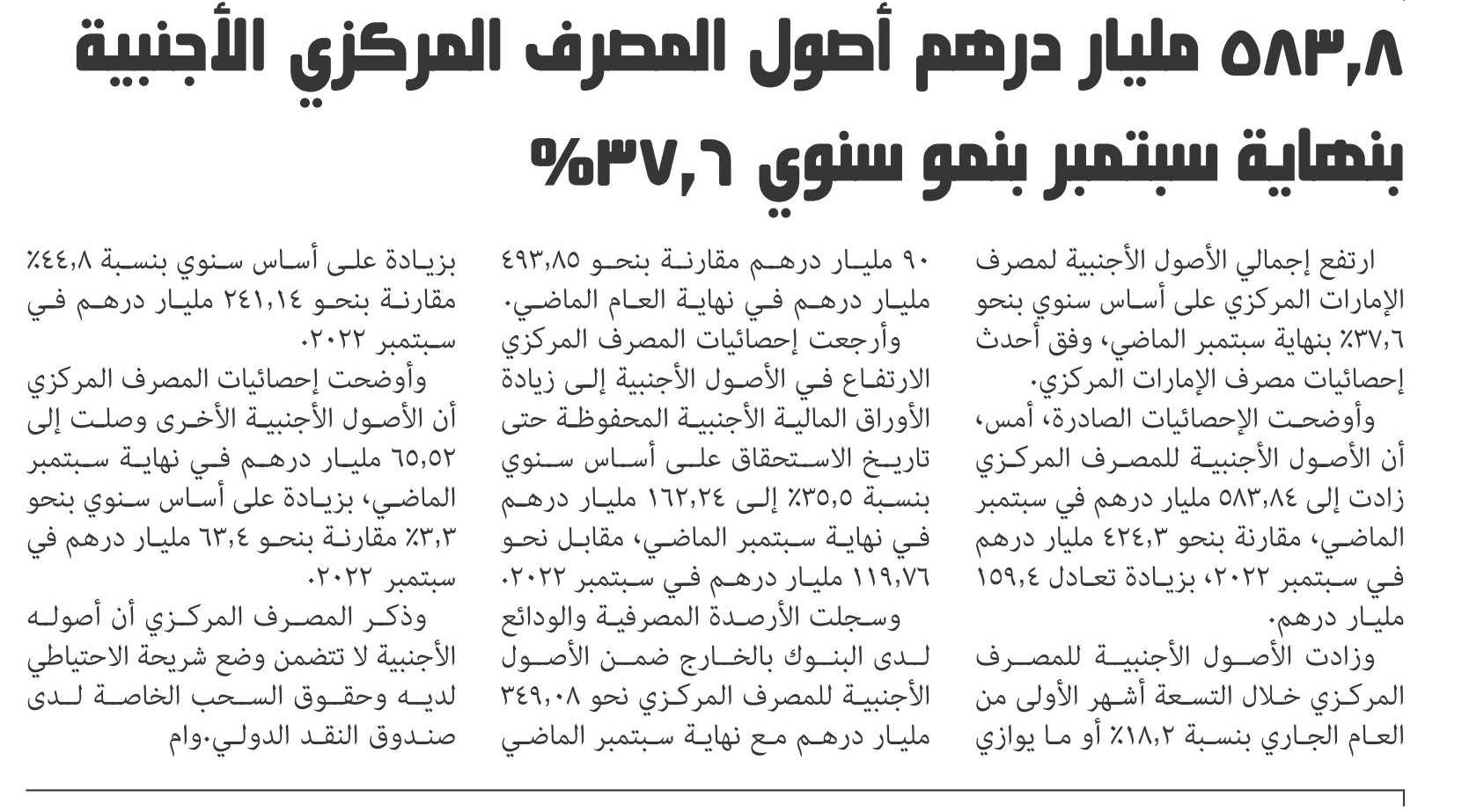 ٥٨٣,٨ مليار درهم أصول المصرف المركزي الأجنبية بنهاية سبتمبر بنمو سنوي ٣٧,٦%

ارتفع إجمالي الأصول الأجنبية لمصرف الإمارات المركزي على أساس سنوي بنحو ٣٧,٦٪ بنهاية سبتمبر الماضي، وفق أحدث إحصائيات مصرف الإمارات المركزي.

وأوضحت الإحصائيات الصادرة، أمس، أن الأصول الأجنبية للمصرف المركزي زادت إلى ٥٨٣,٨٤ مليار درهم في سبتمبر الماضي، مقارنة بنحو ٤٢٤,٣ مليار درهم في سبتمبر ٢٠٢٢، بزيادة تعادل ١٥٩,٤ مليار درهم.

وزادت الأصول الأجنبية للمصرف المركزي خلال التسعة أشهر الأولى من العام الجاري بنسبة ١٨,٢٪ أو ما يوازي ٩٠ مليار درهم مقارنة بنحو ٤٩٣,٨٥ مليار درهم في نهاية العام الماضي.

وأرجعت إحصائيات المصرف المركزي الارتفاع في الأصول الأجنبية إلى زيادة الأوراق المالية الأجنبية المحفوظة حتى تاريخ الاستحقاق على أساس سنوي بنسبة ٣٥,٥٪ إلى ١٦٢,٢٤ مليار درهم في نهاية سبتمبر الماضي، مقابل نحو ١١٩,٧٦ مليار درهم في سبتمبر ٢٠٢٢.

وسجلت الأرصدة المصرفية والودائع لدى البنوك بالخارج ضمن الأصول الأجنبية للمصرف المركزي نحو ٣٤٩,٠٨ مليار درهم مع نهاية سبتمبر الماضي بزيادة على أساس سنوي بنسبة ٤٤,٨٪ مقارنة بنحو ٢٤١,١٤ مليار درهم في سبتمبر ٢٠٢٢.

وأوضحت إحصائيات المصرف المركزي أن الأصول الأجنبية الأخرى وصلت إلى ٦٥,٥٢ مليار درهم في نهاية سبتمبر الماضي، بزيادة على أساس سنوي بنحو ٣,٣٪ مقارنة بنحو ٦٣,٤ مليار درهم في سبتمبر ٢٠٢٢.

وذكر المصرف المركزي أن أصوله الأجنبية لا تتضمن وضع شريحة الاحتياطي لديه وحقوق السحب الخاصة لدى صندوق النقد الدولي.وام